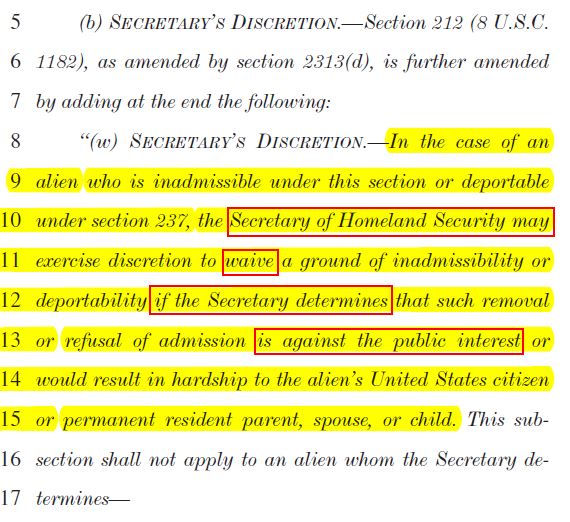 5 (b) SECRETARY'S DISCRETION.—Section 212 (8 U.S.C.

6 1182), as amended by section 2313(d), is further amended

7 by adding at the end the following:

8 "(w) SECRETARY'S DISCRETION.—In the case of an

9 alien who is inadmissible under this section or deportable

10 under section 237, the Secretary of Homeland Security may

11 exercise discretion to waive a ground of inadmissibility or

12 deportability if the Secretary determines that such removal

13 or refusal of admission is against the public interest or

14 would result in hardship to the alien's United States citizen

15 or permanent resident parent, spouse, or child. This sub-

16 section shall not apply to an alien whom the Secretary de-

17 termines—